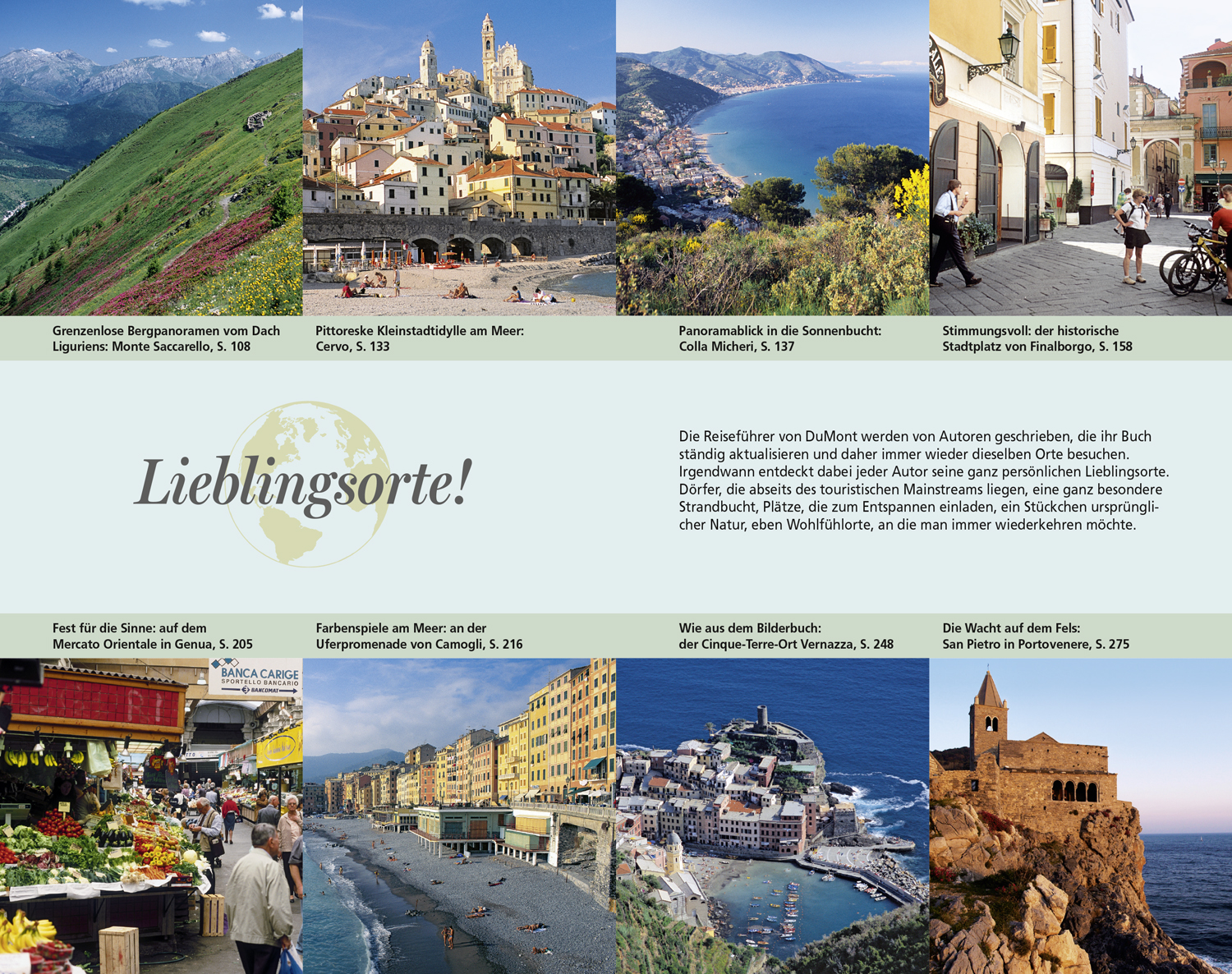 Grenzenlose Bergpanoramen vom Dach Liguriens: Monte Saccarello, S. 108

Pittoreske Kleinstadtidylle am Meer: Cervo, S. 133

Panoramablick in die Sonnenbucht: Colla Micheri, S. 137

Stimmungsvoll: der historische Stadtplatz von Finalborgo, S. 158

Lieblingsorte!

Die Reiseführer von DuMont werden von Autoren geschrieben, die ihr Buch ständig aktualisieren und daher immer wieder dieselben Orte besuchen. Irgendwann entdeckt dabei jeder Autor seine ganz persönlichen Lieblingsorte. Dörfer, die abseits des touristischen Mainstreams liegen, eine ganz besondere Strandbucht, Plätze, die zum Entspannen einladen, ein Stückchen ursprünglicher Natur, eben Wohlfühlorte, an die man immer wiederkehren möchte.

Fest für die Sinne: auf dem Mercato Orientale in Genua, S. 205

Farbenspiele am Meer: an der Uferpromenade von Camogli, S. 216

Wie aus dem Bilderbuch: der Cinque-Terre-Ort Vernazza, S. 248

Die Wacht auf dem Fels: San Pietro in Portovenere, S. 275

BANCA CARIGE
SPORTELLO BANCARIO
BANCOMAT